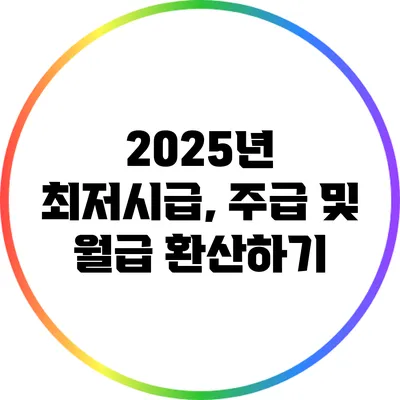 2025년
최저시급, 주급 및
월급 환산하기